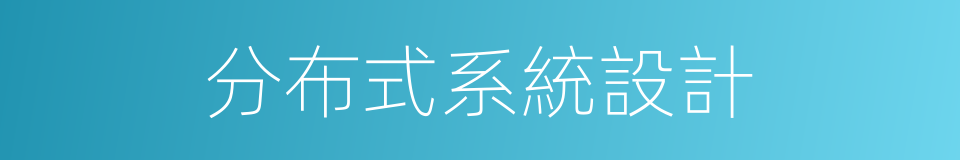 分布式系統設計